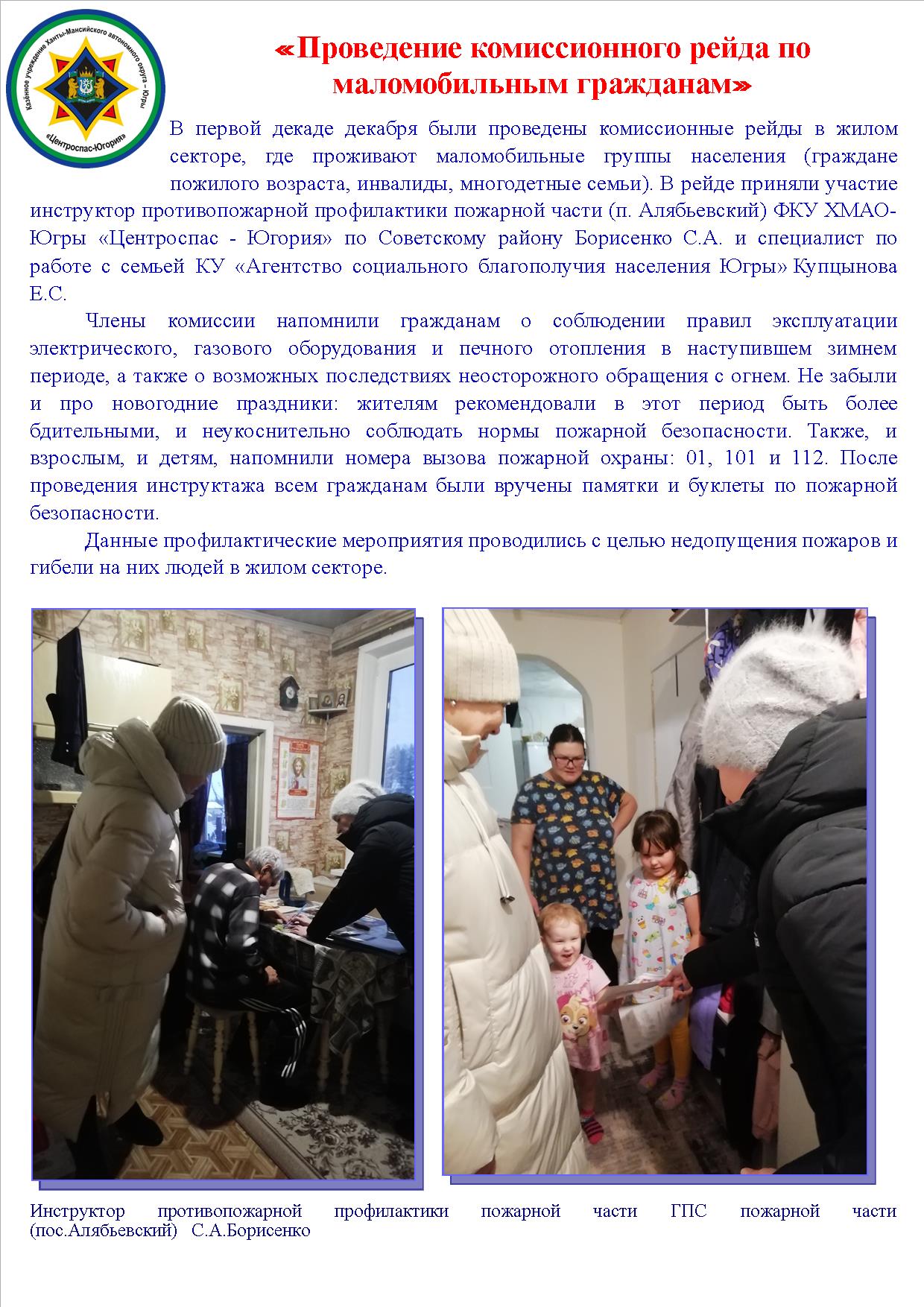 Казённое учреждение Ханты-Мансийского автономного округа – Югры «Центроспас-Югория»

«Проведение комиссионного рейда по маломобильным гражданам»

В первой декаде декабря были проведены комиссионные рейды в жилом секторе, где проживают маломобильные группы населения (граждане пожилого возраста, инвалиды, многодетные семьи). В рейде приняли участие инструктор противопожарной профилактики пожарной части (п. Алябьевский) ФКУ ХМАО-Югры «Центроспас - Югория» по Советскому району Борисенко С.А. и специалист по работе с семьей КУ «Агентство социального благополучия населения Югры» Купцынова Е.С.

Члены комиссии напомнили гражданам о соблюдении правил эксплуатации электрического, газового оборудования и печного отопления в наступившем зимнем периоде, а также о возможных последствиях неосторожного обращения с огнем. Не забыли и про новогодние праздники: жителям рекомендовали в этот период быть более бдительными, и неукоснительно соблюдать нормы пожарной безопасности. Также, и взрослым, и детям, напомнили номера вызова пожарной охраны: 01, 101 и 112. После проведения инструктажа всем гражданам были вручены памятки и буклеты по пожарной безопасности.

Данные профилактические мероприятия проводились с целью недопущения пожаров и гибели на них людей в жилом секторе.

Инструктор противопожарной профилактики пожарной части ГПС пожарной части (пос.Алябьевский) С.А.Борисенко